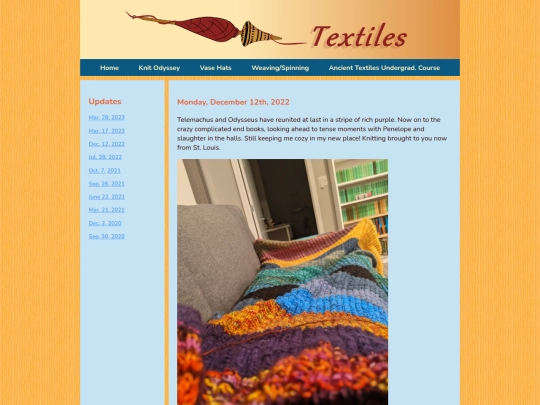 Textiles

Home Knit Odyssey Vase Hats Weaving/Spinning Ancient Textiles Undergrad. Course

Updates

Mar. 28, 2023

Mar. 17, 2023

Dec. 12, 2022

Jul. 28, 2022

Oct. 7, 2021

Sep. 26, 2021

June 22, 2021

Mar. 21, 2021

Dec. 2, 2020

Sep. 30, 2020

Monday, December 12th, 2022

Telemachus and Odysseus have reunited at last in a stripe of rich purple. Now on to the crazy complicated end books, looking ahead to tense moments with Penelope and slaughter in the halls. Still keeping me cozy in my new place! Knitting brought to you now from St. Louis.